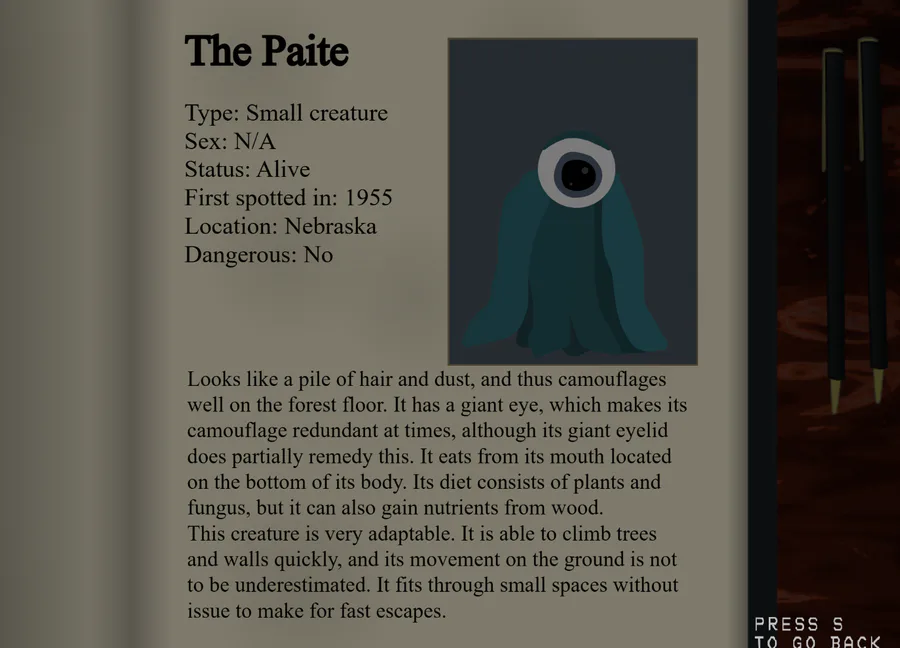 The Paite

Type: Small creature
Sex: N/A
Status: Alive
First spotted in: 1955
Location: Nebraska
Dangerous: No

Looks like a pile of hair and dust, and thus camouflages well on the forest floor. It has a giant eye, which makes its camouflage redundant at times, although its giant eyelid does partially remedy this. It eats from its mouth located on the bottom of its body. Its diet consists of plants and fungus, but it can also gain nutrients from wood.
This creature is very adaptable. It is able to climb trees and walls quickly, and its movement on the ground is not to be underestimated. It fits through small spaces without issue to make for fast escapes.

PRESS S
TO GO BACK